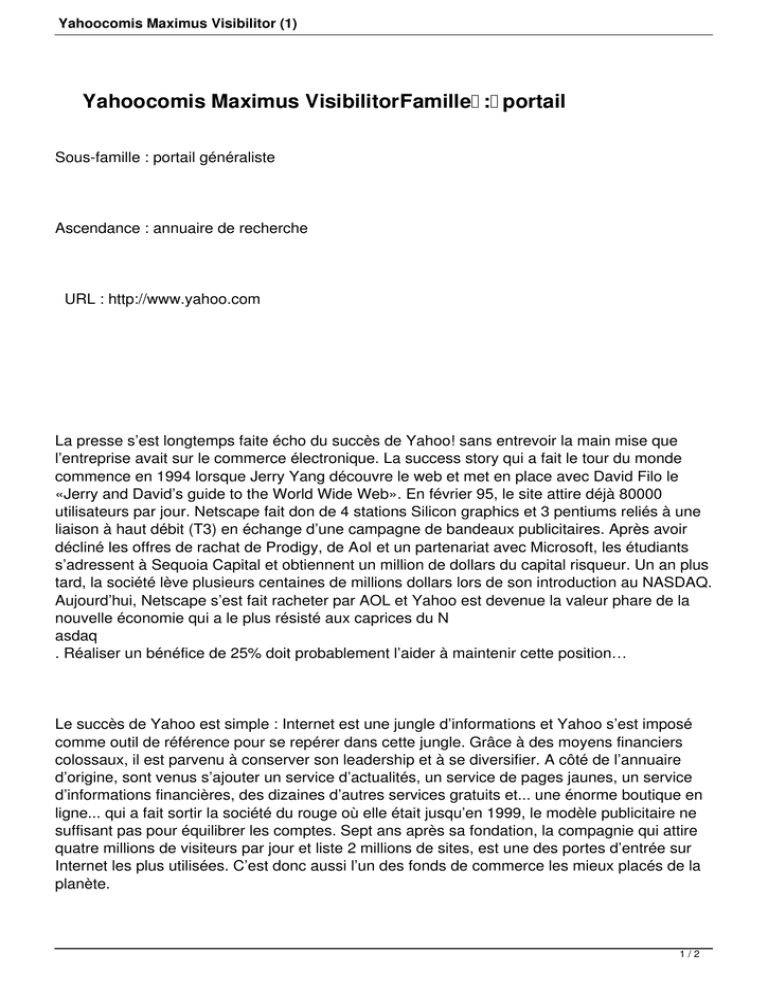 Yahoocomis Maximus Visibilitor (1)

Yahoocomis Maximus VisibilitorFamille : portail

Sous-famille : portail généraliste

Ascendance : annuaire de recherche

URL : http://www.yahoo.com

La presse s'est longtemps faite écho du succès de Yahoo! sans entrevoir la main mise que l'entreprise avait sur le commerce électronique. La success story qui a fait le tour du monde commence en 1994 lorsque Jerry Yang découvre le web et met en place avec David Filo le «Jerry and David's guide to the World Wide Web». En février 95, le site attire déjà 80000 utilisateurs par jour. Netscape fait don de 4 stations Silicon graphics et 3 pentiums reliés à une liaison à haut débit (T3) en échange d'une campagne de bandeaux publicitaires. Après avoir décliné les offres de rachat de Prodigy, de Aol et un partenariat avec Microsoft, les étudiants s'adressent à Sequoia Capital et obtiennent un million de dollars du capital risqueur. Un an plus tard, la société lève plusieurs centaines de millions dollars lors de son introduction au NASDAQ. Aujourd'hui, Netscape s'est fait racheter par AOL et Yahoo est devenue la valeur phare de la nouvelle économie qui a le plus résisté aux caprices du N
asdaq
. Réaliser un bénéfice de 25% doit probablement l'aider à maintenir cette position…

Le succès de Yahoo est simple : Internet est une jungle d'informations et Yahoo s'est imposé comme outil de référence pour se repérer dans cette jungle. Grâce à des moyens financiers colossaux, il est parvenu à conserver son leadership et à se diversifier. A côté de l'annuaire d'origine, sont venus s'ajouter un service d'actualités, un service de pages jaunes, un service d'informations financières, des dizaines d'autres services gratuits et... une énorme boutique en ligne... qui a fait sortir la société du rouge où elle était jusqu'en 1999, le modèle publicitaire ne suffisant pas pour équilibrer les comptes. Sept ans après sa fondation, la compagnie qui attire quatre millions de visiteurs par jour et liste 2 millions de sites, est une des portes d'entrée sur Internet les plus utilisées. C'est donc aussi l'un des fonds de commerce les mieux placés de la planète.

1 / 2